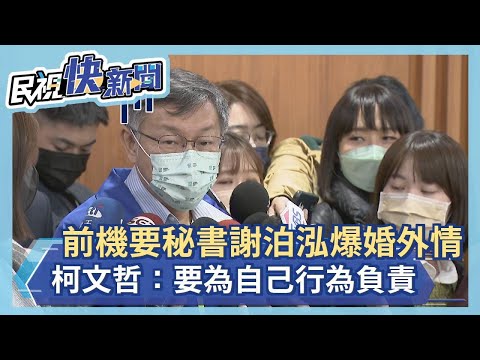 民視快新聞

前機要秘書謝泊泓爆婚外情
柯文哲：要為自己行為負責